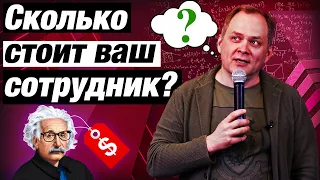 Сколько стоит ваш сотрудник?

?

$